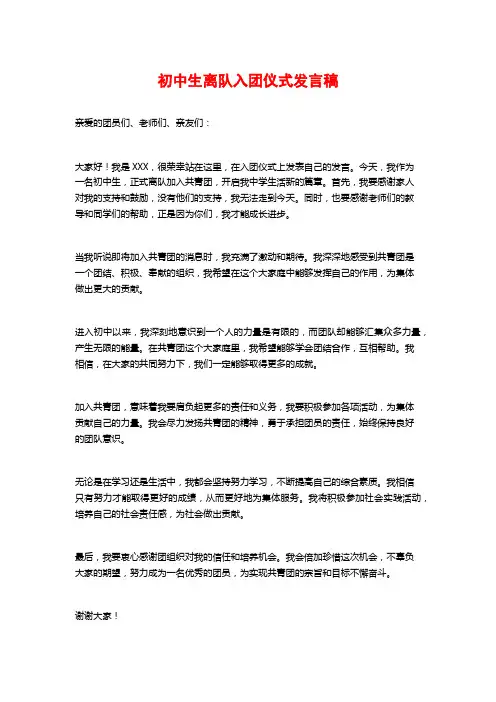 初中生离队入团仪式发言稿

亲爱的团员们、老师们、亲友们：

大家好！我是XXX，很荣幸站在这里，在入团仪式上发表自己的发言。今天，我作为一名初中生，正式离队加入共青团，开启我中学生活新的篇章。首先，我要感谢家人对我的支持和鼓励，没有他们的支持，我无法走到今天。同时，也要感谢老师们的教导和同学们的帮助，正是因为你们，我才能成长进步。

当我听说即将加入共青团的消息时，我充满了激动和期待。我深深地感受到共青团是一个团结、积极、奉献的组织，我希望在这个大家庭中能够发挥自己的作用，为集体做出更大的贡献。

进入初中以来，我深刻地意识到一个人的力量是有限的，而团队却能够汇集众多力量，产生无限的能量。在共青团这个大家庭里，我希望能够学会团结合作，互相帮助。我相信，在大家的共同努力下，我们一定能够取得更多的成就。

加入共青团，意味着我要肩负起更多的责任和义务，我要积极参加各项活动，为集体贡献自己的力量。我会尽力发扬共青团的精神，勇于承担团员的责任，始终保持良好的团队意识。

无论是在学习还是生活中，我都会坚持努力学习，不断提高自己的综合素质。我相信只有努力才能取得更好的成绩，从而更好地为集体服务。我将积极参加社会实践活动，培养自己的社会责任感，为社会做出贡献。

最后，我要衷心感谢团组织对我的信任和培养机会。我会倍加珍惜这次机会，不辜负大家的期望，努力成为一名优秀的团员，为实现共青团的宗旨和目标不懈奋斗。

谢谢大家！